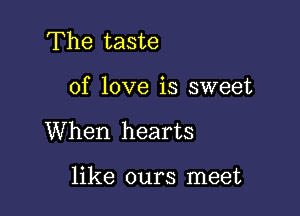 The taste
of love is sweet
When hearts
like ours meet